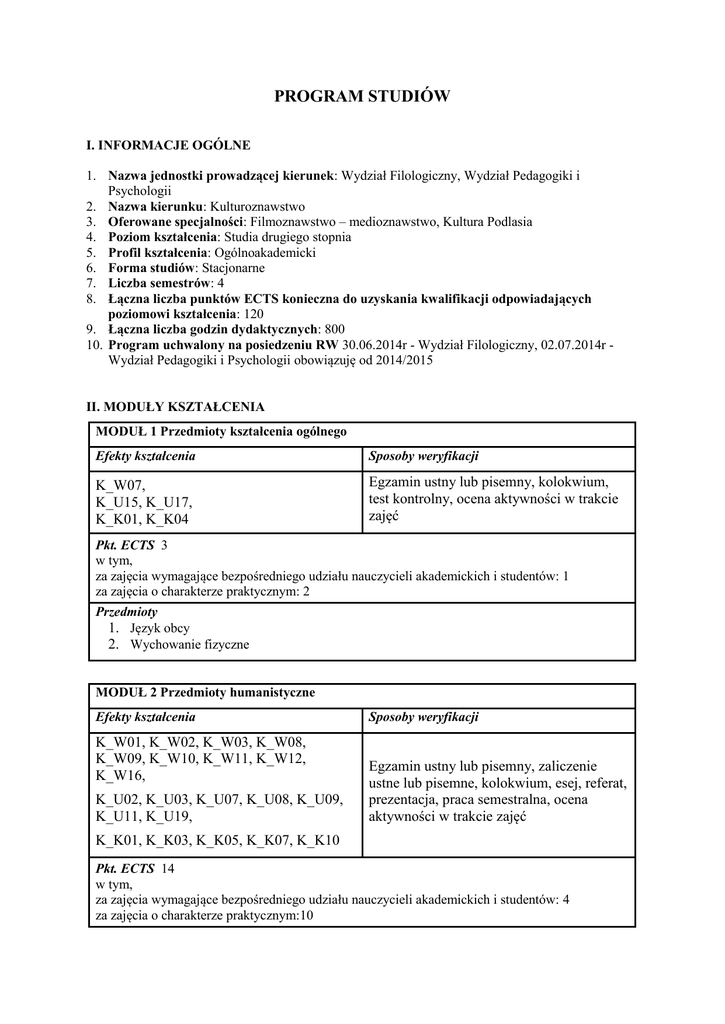 PROGRAM STUDIÓW

I. INFORMACJE OGÓLNE

1. Nazwa jednostki prowadzącej kierunek: Wydział Filologiczny, Wydział Pedagogiki i Psychologii
2. Nazwa kierunku: Kulturoznawstwo
3. Oferowane specjalności: Filmoznawstwo – medioznawstwo, Kultura Podlasia
4. Poziom kształcenia: Studia drugiego stopnia
5. Profil kształcenia: Ogólnoakademicki
6. Forma studiów: Stacjonarne
7. Liczba semestrów: 4
8. Łączna liczba punktów ECTS konieczna do uzyskania kwalifikacji odpowiadających poziomowi kształcenia: 120
9. Łączna liczba godzin dydaktycznych: 800
10. Program uchwalony na posiedzeniu RW 30.06.2014r - Wydział Filologiczny, 02.07.2014r - Wydział Pedagogiki i Psychologii obowiązuję od 2014/2015

II. MODUŁY KSZTAŁCENIA

| MODUŁ 1 Przedmioty kształcenia ogólnego | |
|---|---|
| Efekty kształcenia | Sposoby weryfikacji |
| K_W07, K_U15, K_U17, K_K01, K_K04 | Egzamin ustny lub pisemny, kolokwium, test kontrolny, ocena aktywności w trakcie zajęć |
| Pkt. ECTS 3 w tym, za zajęcia wymagające bezpośredniego udziału nauczycieli akademickich i studentów: 1 za zajęcia o charakterze praktycznym: 2 | |
| Przedmioty 1. Język obcy 2. Wychowanie fizyczne | |

| MODUŁ 2 Przedmioty humanistyczne | |
|---|---|
| Efekty kształcenia | Sposoby weryfikacji |
| K_W01, K_W02, K_W03, K_W08, K_W09, K_W10, K_W11, K_W12, K_W16, K_U02, K_U03, K_U07, K_U08, K_U09, K_U11, K_U19, K_K01, K_K03, K_K05, K_K07, K_K10 | Egzamin ustny lub pisemny, zaliczenie ustne lub pisemne, kolokwium, esej, referat, prezentacja, praca semestralna, ocena aktywności w trakcie zajęć |
| Pkt. ECTS 14 w tym, za zajęcia wymagające bezpośredniego udziału nauczycieli akademickich i studentów: 4 za zajęcia o charakterze praktycznym:10 | |